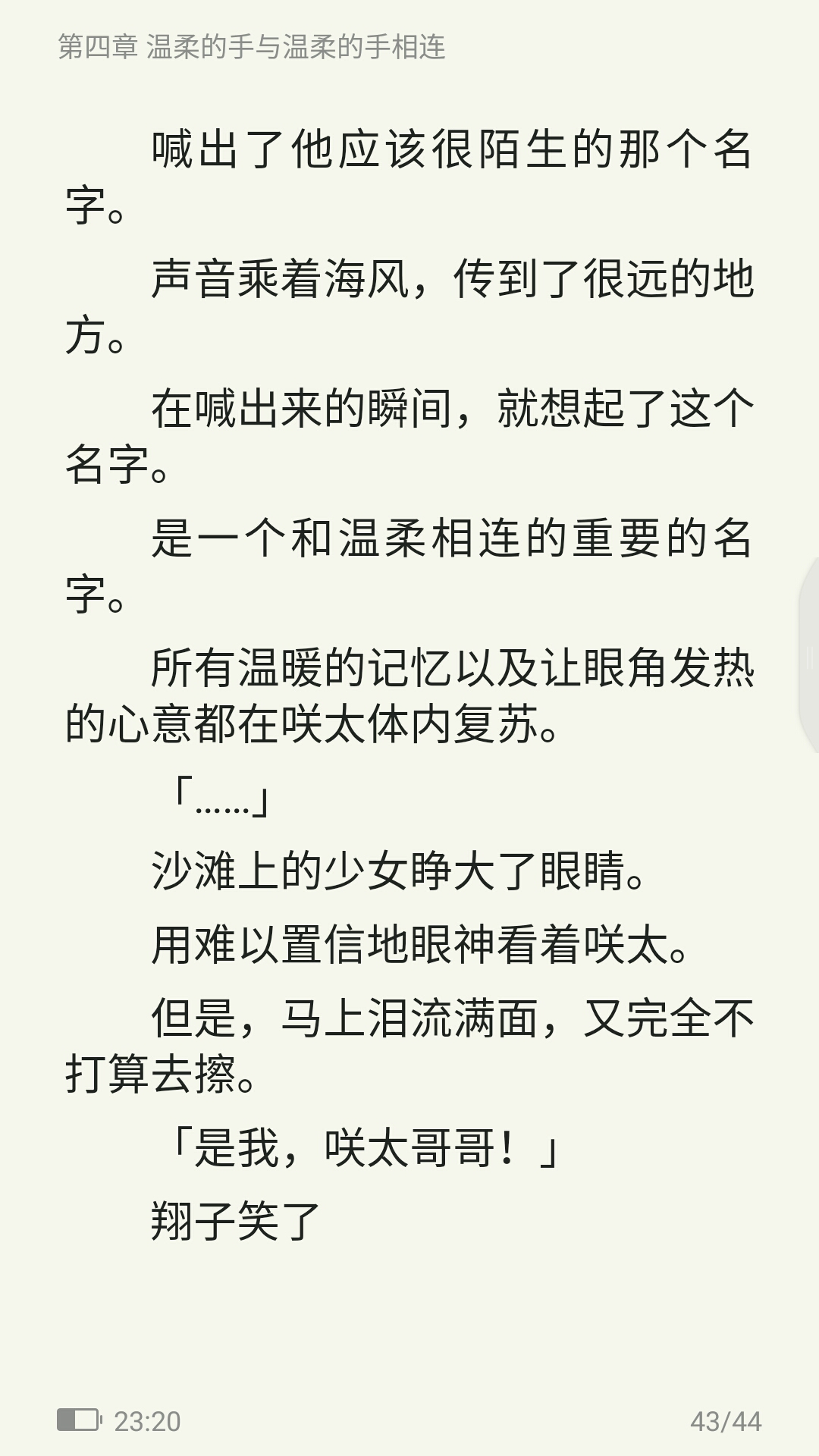 第四章 温柔的手与温柔的手相连

喊出了他应该很陌生的那个名字。

声音乘着海风，传到了很远的地方。

在喊出来的瞬间，就想起了这个名字。

是一个和温柔相连的重要的名字。

所有温暖的记忆以及让眼角发热的心意都在咲太体内复苏。

「……」

沙滩上的少女睁大了眼睛。

用难以置信地眼神看着咲太。

但是，马上泪流满面，又完全不打算去擦。

「是我，咲太哥哥！」

翔子笑了

23:20

43/44